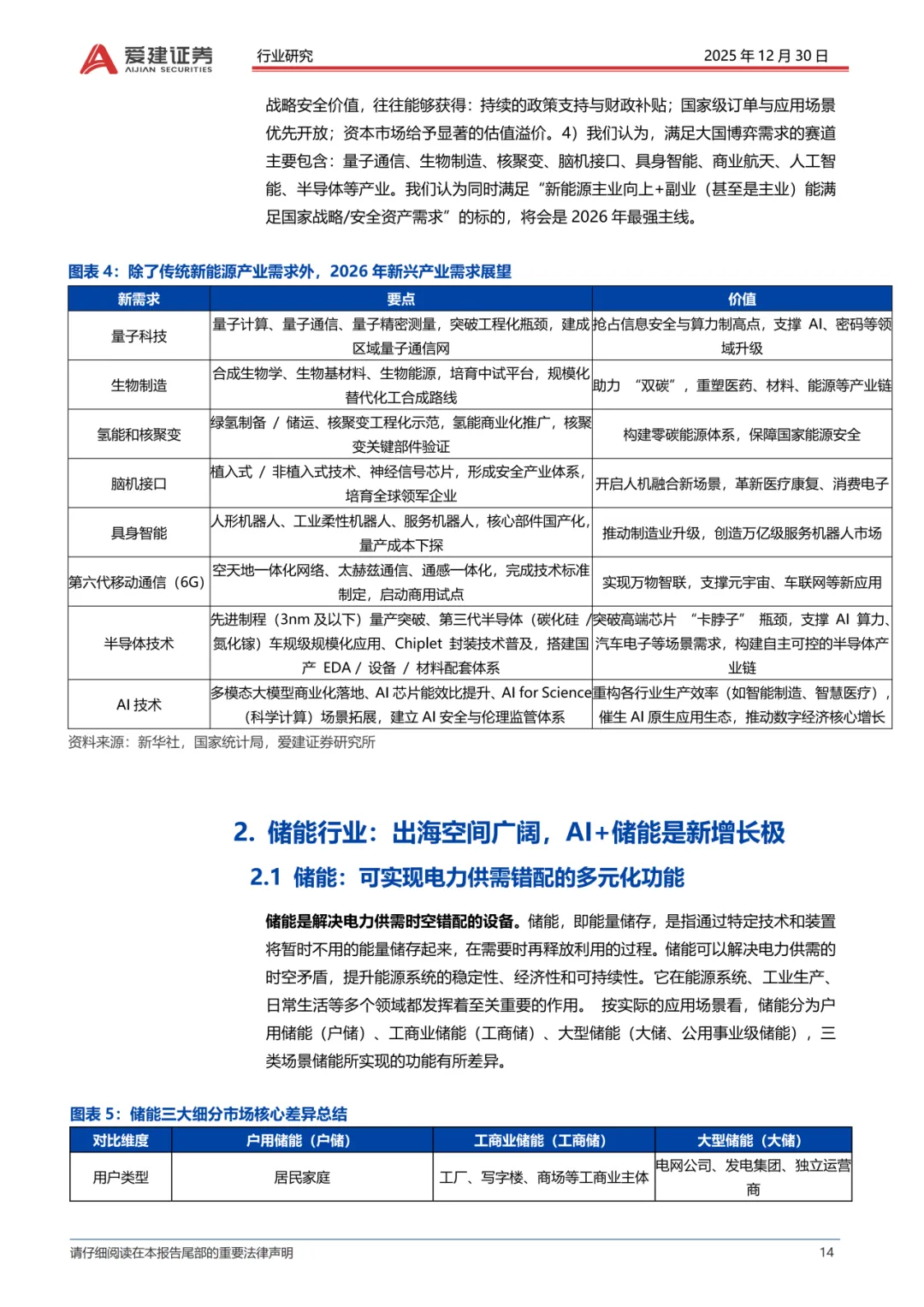 爱建证券
AIJIAN SECURITIES
行业研究
2025 年 12 月 30 日

战略安全价值，往往能够获得：持续的政策支持与财政补贴；国家级订单与应用场景优先开放；资本市场给予显著的估值溢价。4）我们认为，满足大国博弈需求的赛道主要包含：量子通信、生物制造、核聚变、脑机接口、具身智能、商业航天、人工智能、半导体等产业。我们认为同时满足“新能源主业向上+副业（甚至是主业）能满足国家战略/安全资产需求”的标的，将会是 2026 年最强主线。

图表 4：除了传统新能源产业需求外，2026 年新兴产业需求展望

| 新需求 | 要点 | 价值 |
|---|---|---|
| 量子科技 | 量子计算、量子通信、量子精密测量，突破工程化瓶颈，建成区域量子通信网 | 抢占信息安全与算力制高点，支撑 AI、密码等领域升级 |
| 生物制造 | 合成生物学、生物基材料、生物能源，培育中试平台，规模化替代化工合成路线 | 助力 “双碳”，重塑医药、材料、能源等产业链 |
| 氢能和核聚变 | 绿氢制备 / 储运、核聚变工程化示范，氢能商业化推广，核聚变关键部件验证 | 构建零碳能源体系，保障国家能源安全 |
| 脑机接口 | 植入式 / 非植入式技术、神经信号芯片，形成安全产业体系，培育全球领军企业 | 开启人机融合新场景，革新医疗康复、消费电子 |
| 具身智能 | 人形机器人、工业柔性机器人、服务机器人，核心部件国产化，量产成本下探 | 推动制造业升级，创造万亿级服务机器人市场 |
| 第六代移动通信（6G） | 空天地一体化网络、太赫兹通信、通感一体化，完成技术标准制定，启动商用试点 | 实现万物智联，支撑元宇宙、车联网等新应用 |
| 半导体技术 | 先进制程（3nm 及以下）量产突破、第三代半导体（碳化硅 / 氮化镓）车规级规模化应用、Chiplet 封装技术普及，搭建国产 EDA / 设备 / 材料配套体系 | 突破高端芯片 “卡脖子” 瓶颈，支撑 AI 算力、汽车电子等场景需求，构建自主可控的半导体产业链 |
| AI 技术 | 多模态大模型商业化落地、AI 芯片能效比提升、AI for Science（科学计算）场景拓展，建立 AI 安全与伦理监管体系 | 重构各行业生产效率（如智能制造、智慧医疗），催生 AI 原生应用生态，推动数字经济核心增长 |

资料来源：新华社，国家统计局，爱建证券研究所

2. 储能行业：出海空间广阔，AI+储能是新增长极

2.1 储能：可实现电力供需错配的多元化功能

储能是解决电力供需时空错配的设备。储能，即能量储存，是指通过特定技术和装置将暂时不用的能量储存起来，在需要时再释放利用的过程。储能可以解决电力供需的时空矛盾，提升能源系统的稳定性、经济性和可持续性。它在能源系统、工业生产、日常生活等多个领域都发挥着至关重要的作用。 按实际的应用场景看，储能分为户用储能（户储）、工商业储能（工商储）、大型储能（大储、公用事业级储能），三类场景储能所实现的功能有所差异。

图表 5：储能三大细分市场核心差异总结

| 对比维度 | 户用储能（户储） | 工商业储能（工商储） | 大型储能（大储） |
|---|---|---|---|
| 用户类型 | 居民家庭 | 工厂、写字楼、商场等工商业主体 | 电网公司、发电集团、独立运营商 |

请仔细阅读在本报告尾部的重要法律声明
14